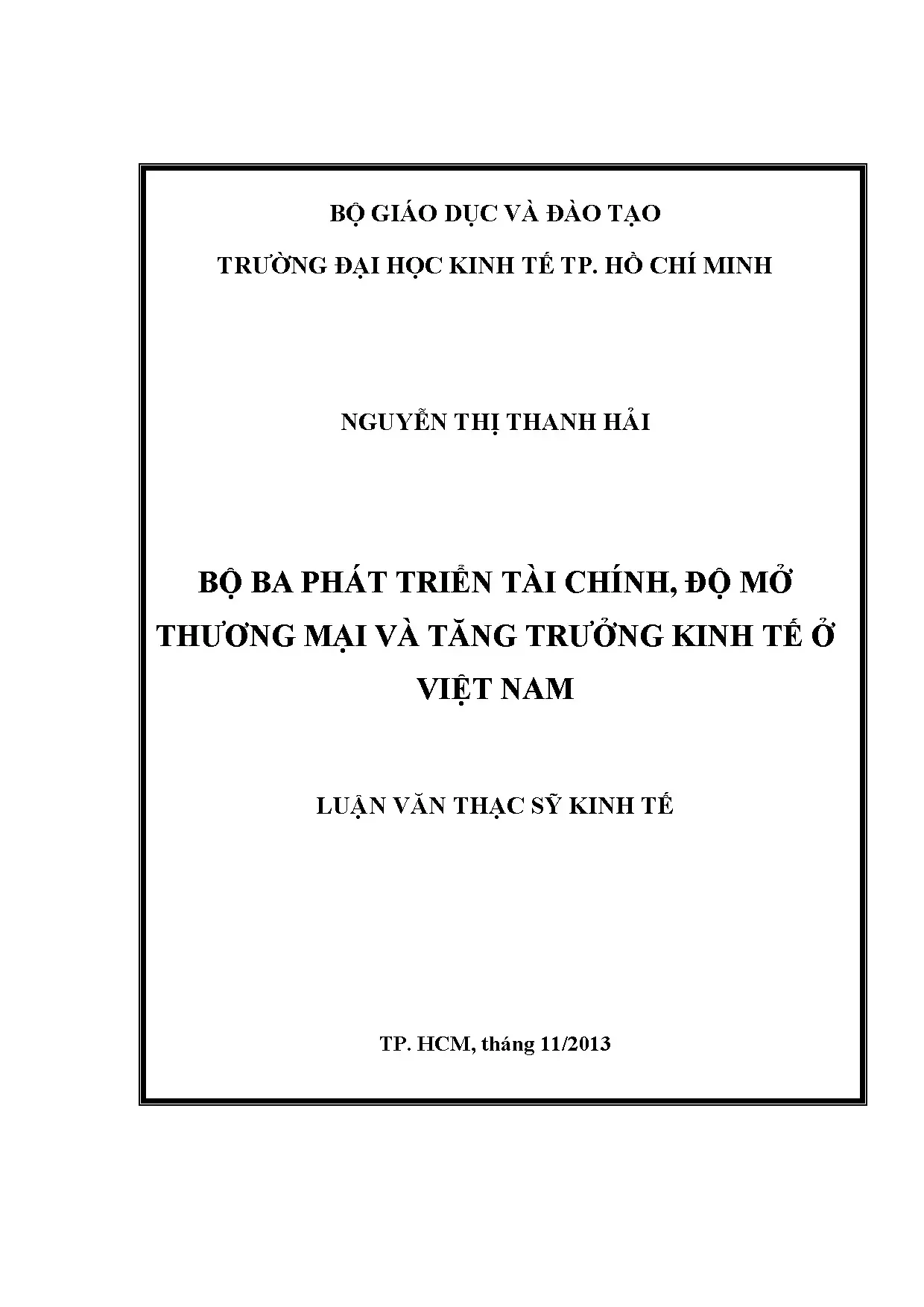 BỘ GIÁO DỤC VÀ ĐÀO TẠO

TRƯỜNG ĐẠI HỌC KINH TẾ TP. HỒ CHÍ MINH

NGUYỄN THỊ THANH HẢI

BỘ BA PHÁT TRIỂN TÀI CHÍNH, ĐỘ MỞ THƯƠNG MẠI VÀ TĂNG TRƯỞNG KINH TẾ Ở VIỆT NAM

LUẬN VĂN THẠC SỸ KINH TẾ

TP. HCM, tháng 11/2013